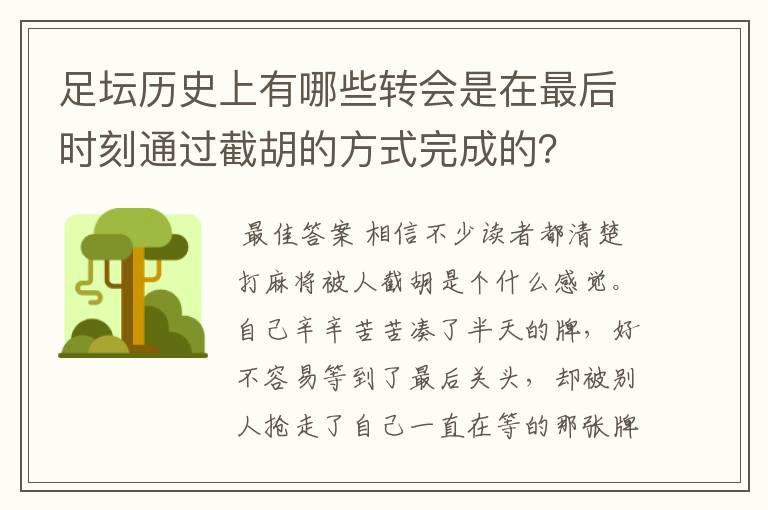 足坛历史上有哪些转会是在最后时刻通过截胡的方式完成的?

最佳答案 相信不少读者都清楚打麻将被人截胡是个什么感觉。自己辛辛苦苦凑了半天的牌，好不容易等到了最后关头，却被别人抢走了自己一直在等的那张牌